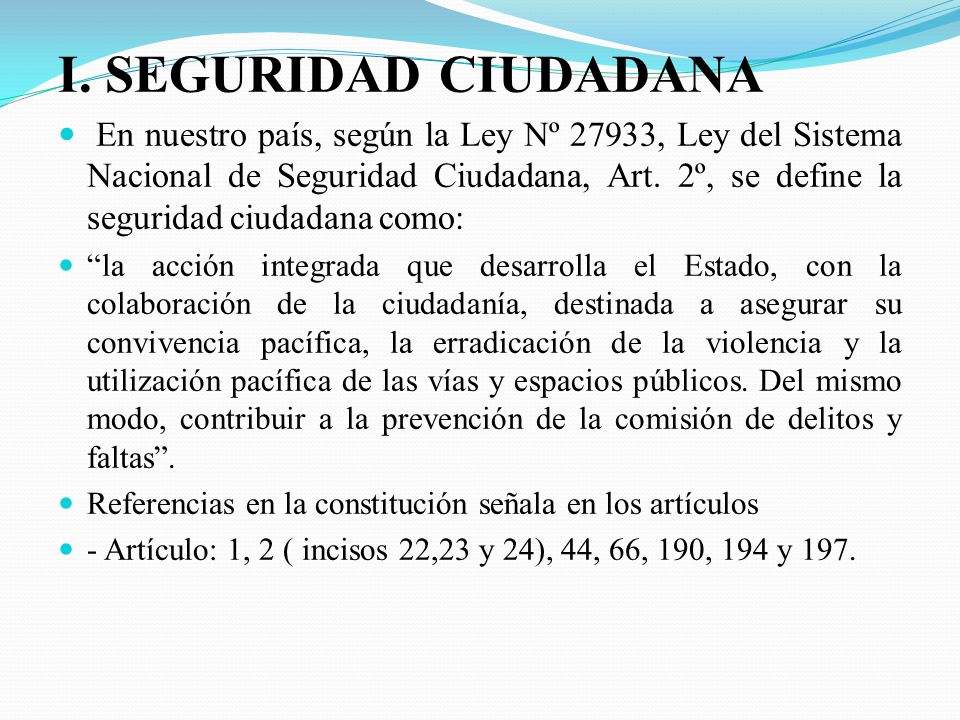 I. SEGURIDAD CIUDADANA

En nuestro país, según la Ley Nº 27933, Ley del Sistema Nacional de Seguridad Ciudadana, Art. 2º, se define la seguridad ciudadana como:

“la acción integrada que desarrolla el Estado, con la colaboración de la ciudadanía, destinada a asegurar su convivencia pacífica, la erradicación de la violencia y la utilización pacífica de las vías y espacios públicos. Del mismo modo, contribuir a la prevención de la comisión de delitos y faltas”.

Referencias en la constitución señala en los artículos

- Artículo: 1, 2 ( incisos 22,23 y 24), 44, 66, 190, 194 y 197.